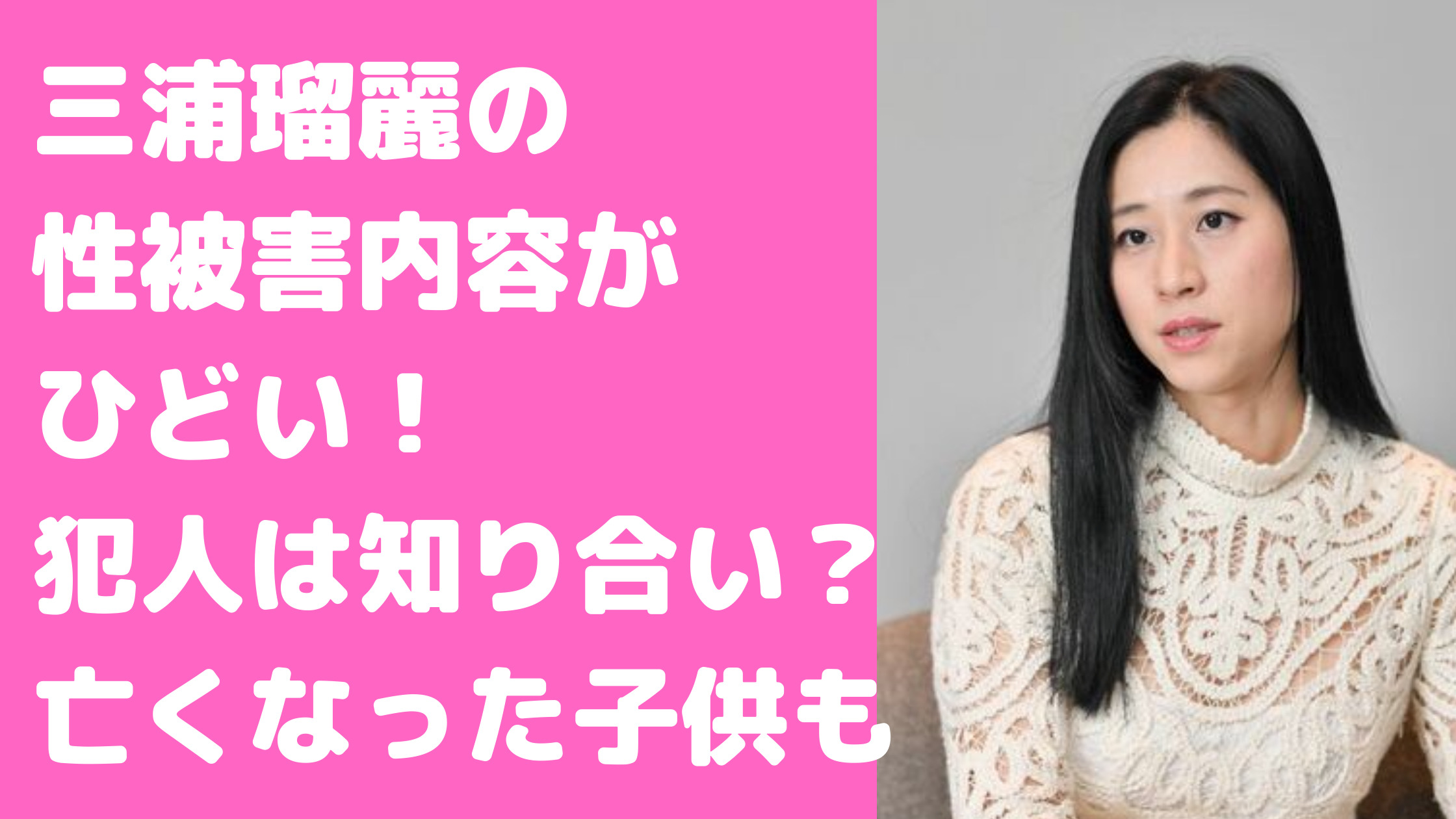 三浦瑠麗の
性被害内容が
ひどい！
犯人は知り合い？
亡くなった子供も